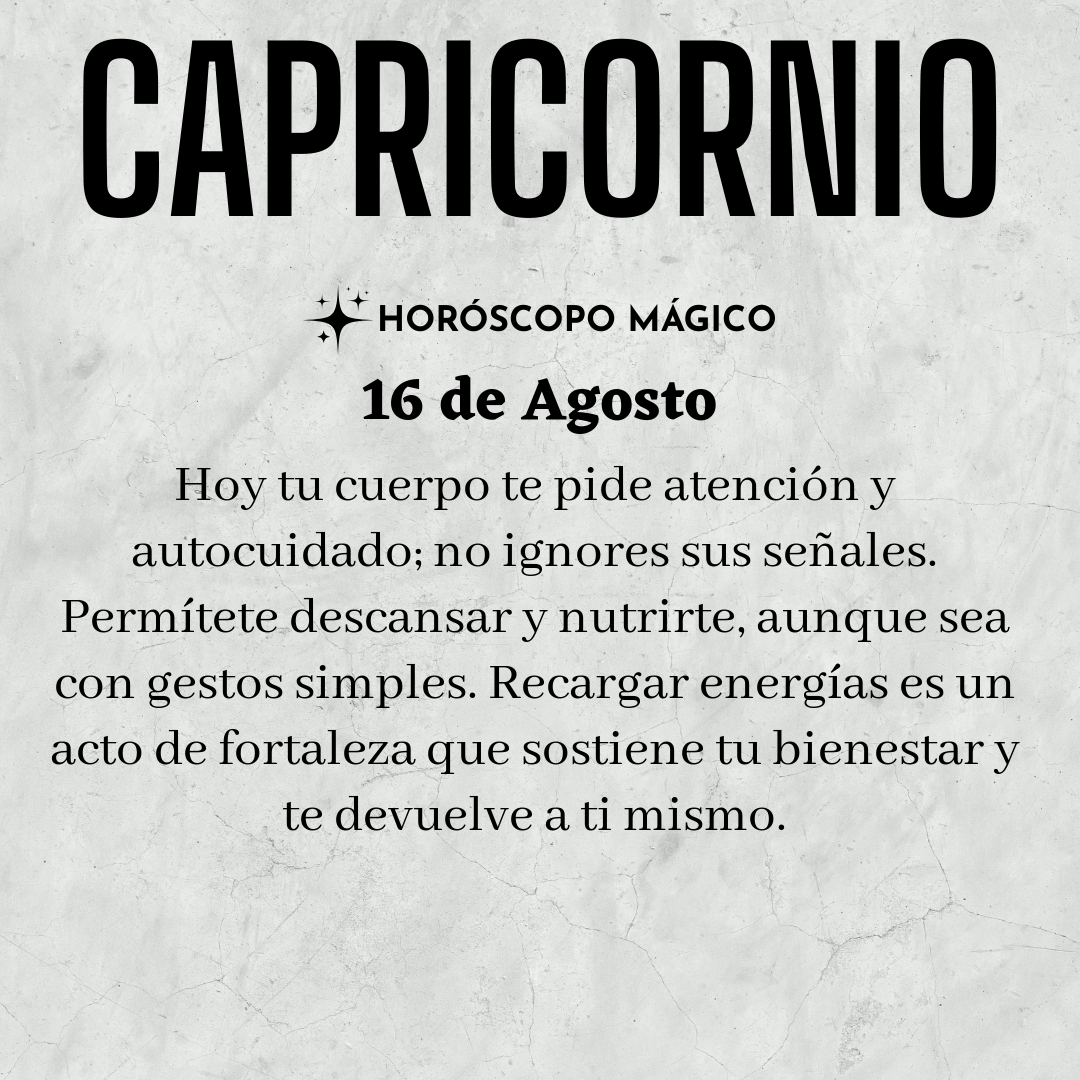 CAPRICORNIO

HORÓSCOPO MÁGICO

16 de Agosto

Hoy tu cuerpo te pide atención y autocuidado; no ignores sus señales. Permítete descansar y nutrirte, aunque sea con gestos simples. Recargar energías es un acto de fortaleza que sostiene tu bienestar y te devuelve a ti mismo.